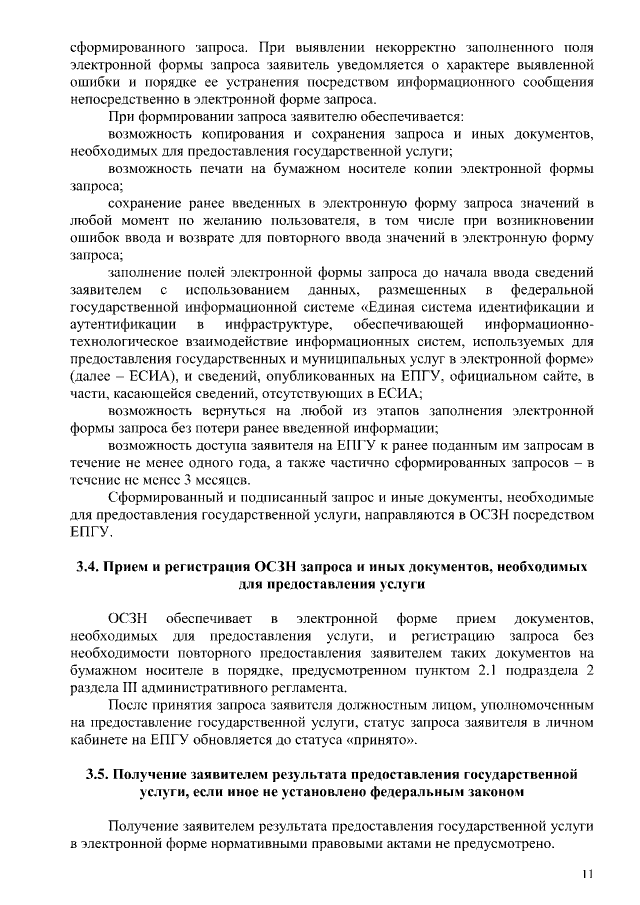 сформированного запроса. При выявлении некорректно заполненного поля электронной формы запроса заявитель уведомляется о характере выявленной ошибки и порядке ее устранения посредством информационного сообщения непосредственно в электронной форме запроса.

При формировании запроса заявителю обеспечивается:

возможность копирования и сохранения запроса и иных документов, необходимых для предоставления государственной услуги;

возможность печати на бумажном носителе копии электронной формы запроса;

сохранение ранее введенных в электронную форму запроса значений в любой момент по желанию пользователя, в том числе при возникновении ошибок ввода и возврате для повторного ввода значений в электронную форму запроса;

заполнение полей электронной формы запроса до начала ввода сведений заявителем с использованием данных, размещенных в федеральной государственной информационной системе «Единая система идентификации и аутентификации в инфраструктуре, обеспечивающей информационно-технологическое взаимодействие информационных систем, используемых для предоставления государственных и муниципальных услуг в электронной форме» (далее – ЕСИА), и сведений, опубликованных на ЕПГУ, официальном сайте, в части, касающейся сведений, отсутствующих в ЕСИА;

возможность вернуться на любой из этапов заполнения электронной формы запроса без потери ранее введенной информации;

возможность доступа заявителя на ЕПГУ к ранее поданным им запросам в течение не менее одного года, а также частично сформированных запросов – в течение не менее 3 месяцев.

Сформированный и подписанный запрос и иные документы, необходимые для предоставления государственной услуги, направляются в ОСЗН посредством ЕПГУ.

3.4. Прием и регистрация ОСЗН запроса и иных документов, необходимых для предоставления услуги

ОСЗН обеспечивает в электронной форме прием документов, необходимых для предоставления услуги, и регистрацию запроса без необходимости повторного предоставления заявителем таких документов на бумажном носителе в порядке, предусмотренном пунктом 2.1 подраздела 2 раздела III административного регламента.

После принятия запроса заявителя должностным лицом, уполномоченным на предоставление государственной услуги, статус запроса заявителя в личном кабинете на ЕПГУ обновляется до статуса «принято».

3.5. Получение заявителем результата предоставления государственной услуги, если иное не установлено федеральным законом

Получение заявителем результата предоставления государственной услуги в электронной форме нормативными правовыми актами не предусмотрено.

11